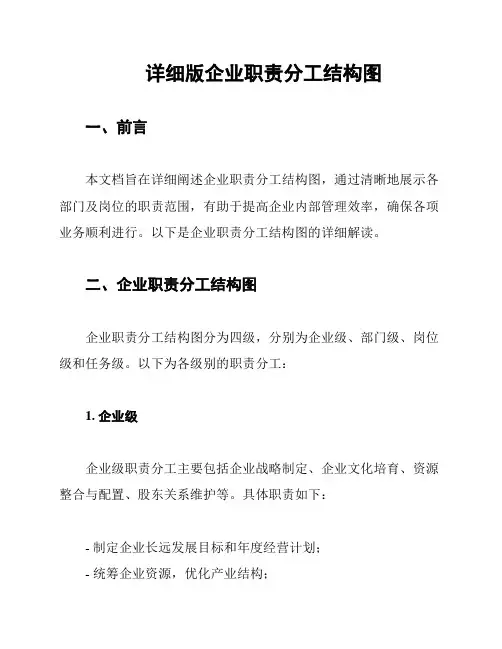 详细版企业职责分工结构图

一、前言

本文档旨在详细阐述企业职责分工结构图，通过清晰地展示各部门及岗位的职责范围，有助于提高企业内部管理效率，确保各项业务顺利进行。以下是企业职责分工结构图的详细解读。

二、企业职责分工结构图

企业职责分工结构图分为四级，分别为企业级、部门级、岗位级和任务级。以下为各级别的职责分工：

1. 企业级

企业级职责分工主要包括企业战略制定、企业文化培育、资源整合与配置、股东关系维护等。具体职责如下：

- 制定企业长远发展目标和年度经营计划；
- 统筹企业资源，优化产业结构；